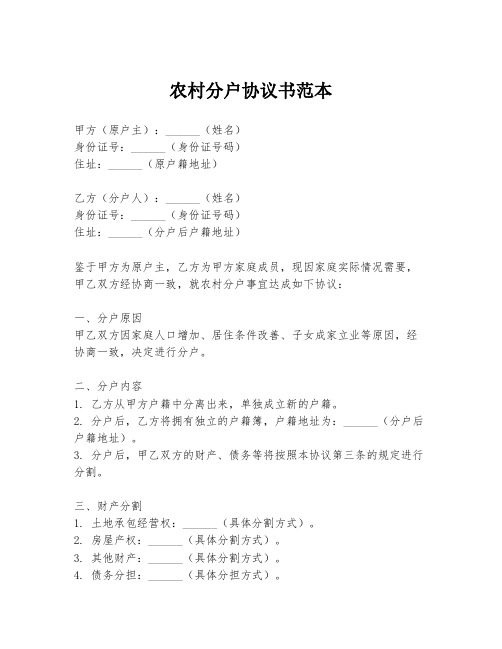 农村分户协议书范本

甲方（原户主）：______（姓名）
身份证号：______（身份证号码）
住址：______（原户籍地址）

乙方（分户人）：______（姓名）
身份证号：______（身份证号码）
住址：______（分户后户籍地址）

鉴于甲方为原户主，乙方为甲方家庭成员，现因家庭实际情况需要，甲乙双方经协商一致，就农村分户事宜达成如下协议：

一、分户原因
甲乙双方因家庭人口增加、居住条件改善、子女成家立业等原因，经协商一致，决定进行分户。

二、分户内容
1. 乙方从甲方户籍中分离出来，单独成立新的户籍。
2. 分户后，乙方将拥有独立的户籍簿，户籍地址为：______（分户后户籍地址）。
3. 分户后，甲乙双方的财产、债务等将按照本协议第三条的规定进行分割。

三、财产分割
1. 土地承包经营权：______（具体分割方式）。
2. 房屋产权：______（具体分割方式）。
3. 其他财产：______（具体分割方式）。
4. 债务分担：______（具体分担方式）。